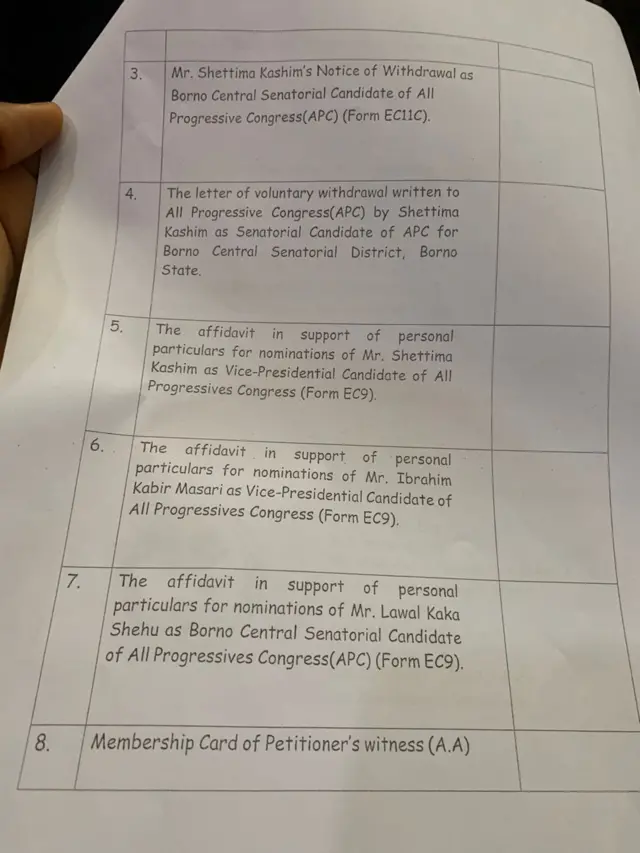 | | | |
|---|---|---|
| 3. | Mr. Shettima Kashim's Notice of Withdrawal as Borno Central Senatorial Candidate of All Progressive Congress(APC) (Form EC11C). | |
| 4. | The letter of voluntary withdrawal written to All Progressive Congress(APC) by Shettima Kashim as Senatorial Candidate of APC for Borno Central Senatorial District, Borno State. | |
| 5. | The affidavit in support of personal particulars for nominations of Mr. Shettima Kashim as Vice-Presidential Candidate of All Progressives Congress (Form EC9). | |
| 6. | The affidavit in support of personal particulars for nominations of Mr. Ibrahim Kabir Masari as Vice-Presidential Candidate of All Progressives Congress (Form EC9). | |
| 7. | The affidavit in support of personal particulars for nominations of Mr. Lawal Kaka Shehu as Borno Central Senatorial Candidate of All Progressives Congress(APC) (Form EC9). | |
| 8. | Membership Card of Petitioner's witness (A.A) | |